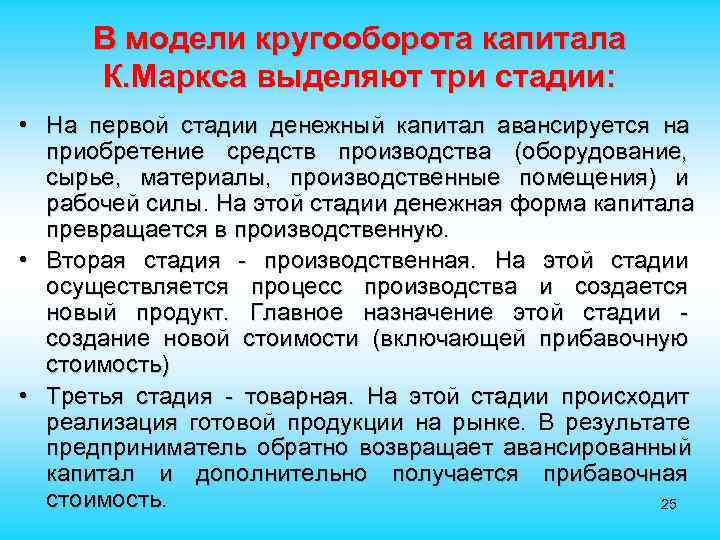 В модели кругооборота капитала К.Маркса выделяют три стадии:

• На первой стадии денежный капитал авансируется на приобретение средств производства (оборудование, сырье, материалы, производственные помещения) и рабочей силы. На этой стадии денежная форма капитала превращается в производственную.

• Вторая стадия - производственная. На этой стадии осуществляется процесс производства и создается новый продукт. Главное назначение этой стадии - создание новой стоимости (включающей прибавочную стоимость)

• Третья стадия - товарная. На этой стадии происходит реализация готовой продукции на рынке. В результате предприниматель обратно возвращает авансированный капитал и дополнительно получается прибавочная стоимость.

25